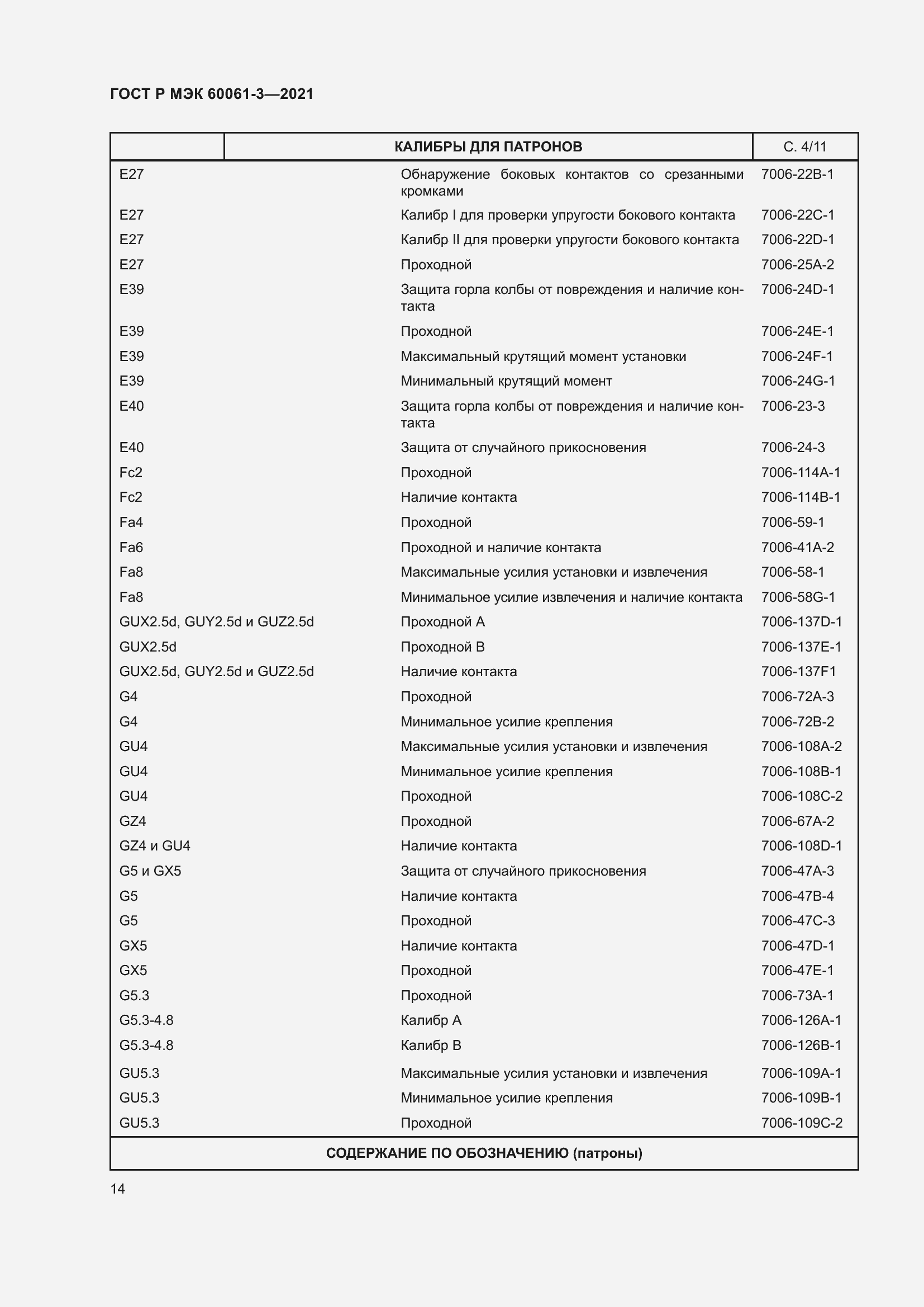 ГОСТ Р МЭК 60061-3—2021

| | КАЛИБРЫ ДЛЯ ПАТРОНОВ | С. 4/11 |
|---|---|---|
| E27 | Обнаружение боковых контактов со срезанными кромками | 7006-22B-1 |
| E27 | Калибр I для проверки упругости бокового контакта | 7006-22C-1 |
| E27 | Калибр II для проверки упругости бокового контакта | 7006-22D-1 |
| E27 | Проходной | 7006-25A-2 |
| E39 | Защита горла колбы от повреждения и наличие контакта | 7006-24D-1 |
| E39 | Проходной | 7006-24E-1 |
| E39 | Максимальный крутящий момент установки | 7006-24F-1 |
| E39 | Минимальный крутящий момент | 7006-24G-1 |
| E40 | Защита горла колбы от повреждения и наличие контакта | 7006-23-3 |
| E40 | Защита от случайного прикосновения | 7006-24-3 |
| Fc2 | Проходной | 7006-114A-1 |
| Fc2 | Наличие контакта | 7006-114B-1 |
| Fa4 | Проходной | 7006-59-1 |
| Fa6 | Проходной и наличие контакта | 7006-41A-2 |
| Fa8 | Максимальные усилия установки и извлечения | 7006-58-1 |
| Fa8 | Минимальное усилие извлечения и наличие контакта | 7006-58G-1 |
| GUX2.5d, GUY2.5d и GUZ2.5d | Проходной A | 7006-137D-1 |
| GUX2.5d | Проходной B | 7006-137E-1 |
| GUX2.5d, GUY2.5d и GUZ2.5d | Наличие контакта | 7006-137F1 |
| G4 | Проходной | 7006-72A-3 |
| G4 | Минимальное усилие крепления | 7006-72B-2 |
| GU4 | Максимальные усилия установки и извлечения | 7006-108A-2 |
| GU4 | Минимальное усилие крепления | 7006-108B-1 |
| GU4 | Проходной | 7006-108C-2 |
| GZ4 | Проходной | 7006-67A-2 |
| GZ4 и GU4 | Наличие контакта | 7006-108D-1 |
| G5 и GX5 | Защита от случайного прикосновения | 7006-47A-3 |
| G5 | Наличие контакта | 7006-47B-4 |
| G5 | Проходной | 7006-47C-3 |
| GX5 | Наличие контакта | 7006-47D-1 |
| GX5 | Проходной | 7006-47E-1 |
| G5.3 | Проходной | 7006-73A-1 |
| G5.3-4.8 | Калибр A | 7006-126A-1 |
| G5.3-4.8 | Калибр B | 7006-126B-1 |
| GU5.3 | Максимальные усилия установки и извлечения | 7006-109A-1 |
| GU5.3 | Минимальное усилие крепления | 7006-109B-1 |
| GU5.3 | Проходной | 7006-109C-2 |

СОДЕРЖАНИЕ ПО ОБОЗНАЧЕНИЮ (патроны)

14